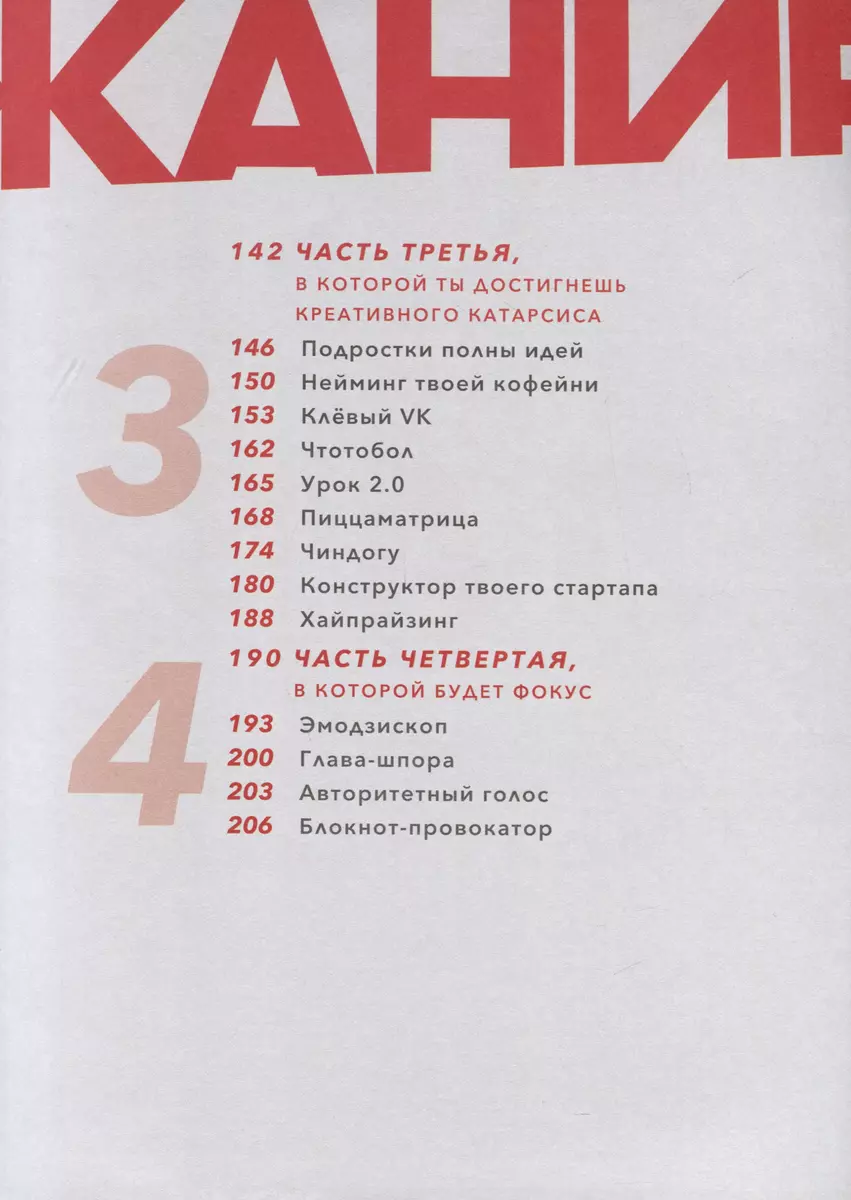 КАНИ

142 ЧАСТЬ ТРЕТЬЯ, В КОТОРОЙ ТЫ ДОСТИГНЕШЬ КРЕАТИВНОГО КАТАРСИСА

3

146 Подростки полны идей
150 Нейминг твоей кофейни
153 Клёвый VK
162 Чтотобол
165 Урок 2.0
168 Пиццаматрица
174 Чиндогу
180 Конструктор твоего стартапа
188 Хайпрайзинг

190 ЧАСТЬ ЧЕТВЕРТАЯ, В КОТОРОЙ БУДЕТ ФОКУС

4

193 Эмодзископ
200 Глава-шпора
203 Авторитетный голос
206 Блокнот-провокатор